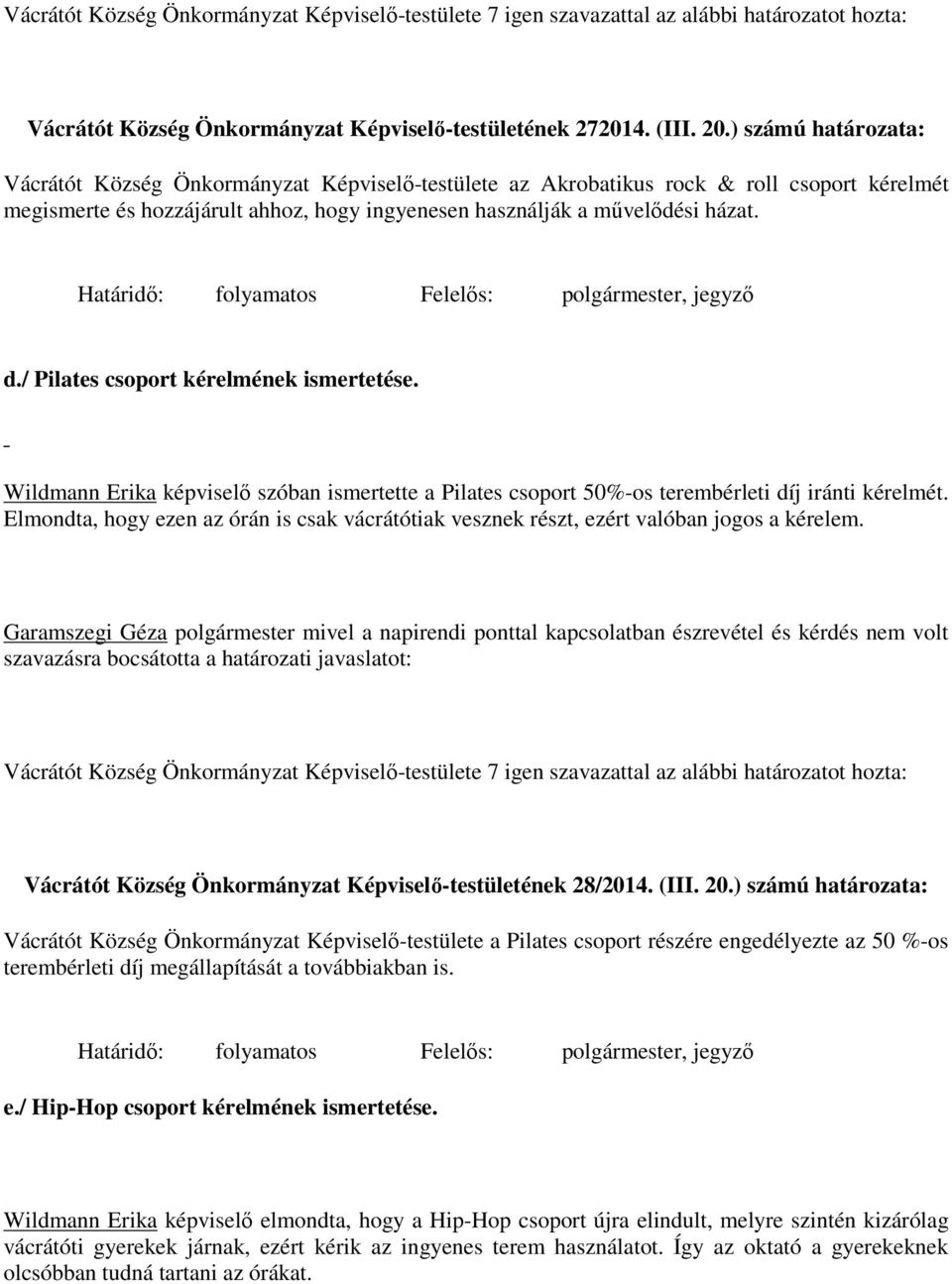 Vácrátót Község Önkormányzat Képviselő-testülete 7 igen szavazattal az alábbi határozatot hozta:

Vácrátót Község Önkormányzat Képviselő-testületének 272014. (III. 20.) számú határozata:

Vácrátót Község Önkormányzat Képviselő-testülete az Akrobatikus rock & roll csoport kérelmét megismerte és hozzájárult ahhoz, hogy ingyenesen használják a művelődési házat.

Határidő: folyamatos Felelős: polgármester, jegyző

d./ Pilates csoport kérelmének ismertetése.

-

Wildmann Erika képviselő szóban ismertette a Pilates csoport 50%-os terembérleti díj iránti kérelmét. Elmondta, hogy ezen az órán is csak vácrátótiak vesznek részt, ezért valóban jogos a kérelem.

Garamszegi Géza polgármester mivel a napirendi ponttal kapcsolatban észrevétel és kérdés nem volt szavazásra bocsátotta a határozati javaslatot:

Vácrátót Község Önkormányzat Képviselő-testülete 7 igen szavazattal az alábbi határozatot hozta:

Vácrátót Község Önkormányzat Képviselő-testületének 28/2014. (III. 20.) számú határozata:

Vácrátót Község Önkormányzat Képviselő-testülete a Pilates csoport részére engedélyezte az 50 %-os terembérleti díj megállapítását a továbbiakban is.

Határidő: folyamatos Felelős: polgármester, jegyző

e./ Hip-Hop csoport kérelmének ismertetése.

Wildmann Erika képviselő elmondta, hogy a Hip-Hop csoport újra elindult, melyre szintén kizárólag vácrátóti gyerekek járnak, ezért kérik az ingyenes terem használatot. Így az oktató a gyerekeknek olcsóbban tudná tartani az órákat.